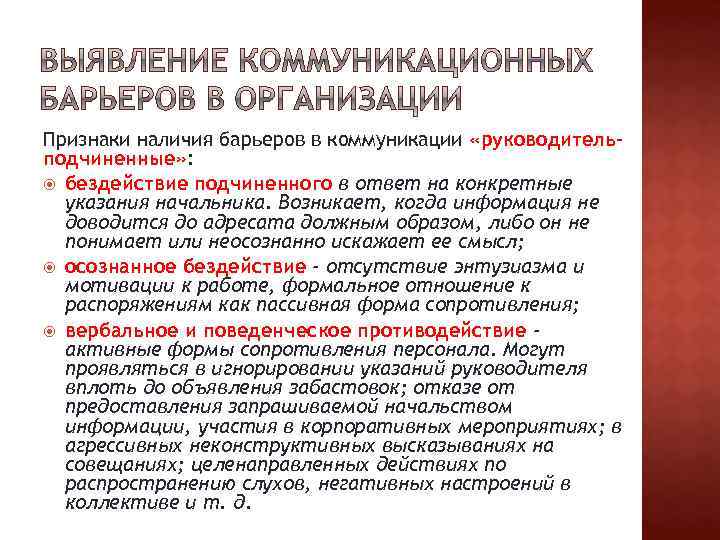 ВЫЯВЛЕНИЕ КОММУНИКАЦИОННЫХ БАРЬЕРОВ В ОРГАНИЗАЦИИ

Признаки наличия барьеров в коммуникации «руководитель-подчиненные»:

бездействие подчиненного в ответ на конкретные указания начальника. Возникает, когда информация не доводится до адресата должным образом, либо он не понимает или неосознанно искажает ее смысл;

осознанное бездействие - отсутствие энтузиазма и мотивации к работе, формальное отношение к распоряжениям как пассивная форма сопротивления;

вербальное и поведенческое противодействие - активные формы сопротивления персонала. Могут проявляться в игнорировании указаний руководителя вплоть до объявления забастовок; отказе от предоставления запрашиваемой начальством информации, участия в корпоративных мероприятиях; в агрессивных неконструктивных высказываниях на совещаниях; целенаправленных действиях по распространению слухов, негативных настроений в коллективе и т. д.